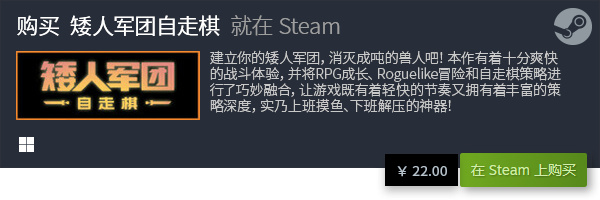 购买 矮人军团自走棋 就在 Steam

矮人军团
自走棋

建立你的矮人军团，消灭成吨的兽人吧！本作有着十分爽快的战斗体验，并将RPG成长、Roguelike冒险和自走棋策略进行了巧妙融合，让游戏既有着轻快的节奏又拥有着丰富的策略深度，实乃上班摸鱼、下班解压的神器！

¥ 22.00

在 Steam 上购买